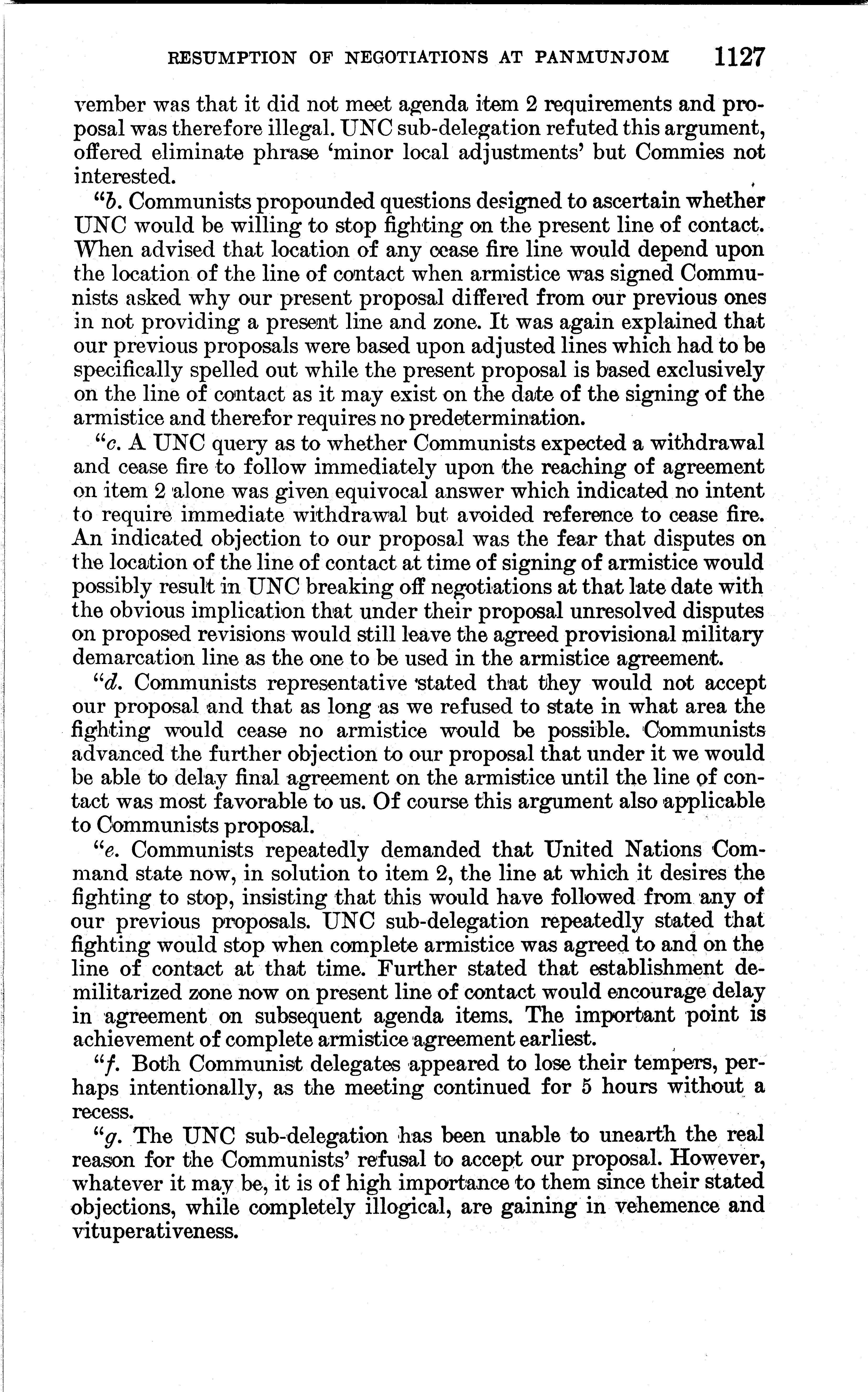 RESUMPTION OF NEGOTIATIONS AT PANMUNJOM 1127

vember was that it did not meet agenda item 2 requirements and proposal was therefore illegal. UNC sub-delegation refuted this argument, offered eliminate phrase 'minor local adjustments' but Commies not interested.

"b. Communists propounded questions designed to ascertain whether UNC would be willing to stop fighting on the present line of contact. When advised that location of any cease fire line would depend upon the location of the line of contact when armistice was signed Communists asked why our present proposal differed from our previous ones in not providing a present line and zone. It was again explained that our previous proposals were based upon adjusted lines which had to be specifically spelled out while the present proposal is based exclusively on the line of contact as it may exist on the date of the signing of the armistice and therefor requires no predetermination.

"c. A UNC query as to whether Communists expected a withdrawal and cease fire to follow immediately upon the reaching of agreement on item 2 alone was given equivocal answer which indicated no intent to require immediate withdrawal but avoided reference to cease fire. An indicated objection to our proposal was the fear that disputes on the location of the line of contact at time of signing of armistice would possibly result in UNC breaking off negotiations at that late date with the obvious implication that under their proposal unresolved disputes on proposed revisions would still leave the agreed provisional military demarcation line as the one to be used in the armistice agreement.

"d. Communists representative stated that they would not accept our proposal and that as long as we refused to state in what area the fighting would cease no armistice would be possible. Communists advanced the further objection to our proposal that under it we would be able to delay final agreement on the armistice until the line of contact was most favorable to us. Of course this argument also applicable to Communists proposal.

"e. Communists repeatedly demanded that United Nations Command state now, in solution to item 2, the line at which it desires the fighting to stop, insisting that this would have followed from any of our previous proposals. UNC sub-delegation repeatedly stated that fighting would stop when complete armistice was agreed to and on the line of contact at that time. Further stated that establishment demilitarized zone now on present line of contact would encourage delay in agreement on subsequent agenda items. The important point is achievement of complete armistice agreement earliest.

"f. Both Communist delegates appeared to lose their tempers, perhaps intentionally, as the meeting continued for 5 hours without a recess.

"g. The UNC sub-delegation has been unable to unearth the real reason for the Communists' refusal to accept our proposal. However, whatever it may be, it is of high importance to them since their stated objections, while completely illogical, are gaining in vehemence and vituperativeness.